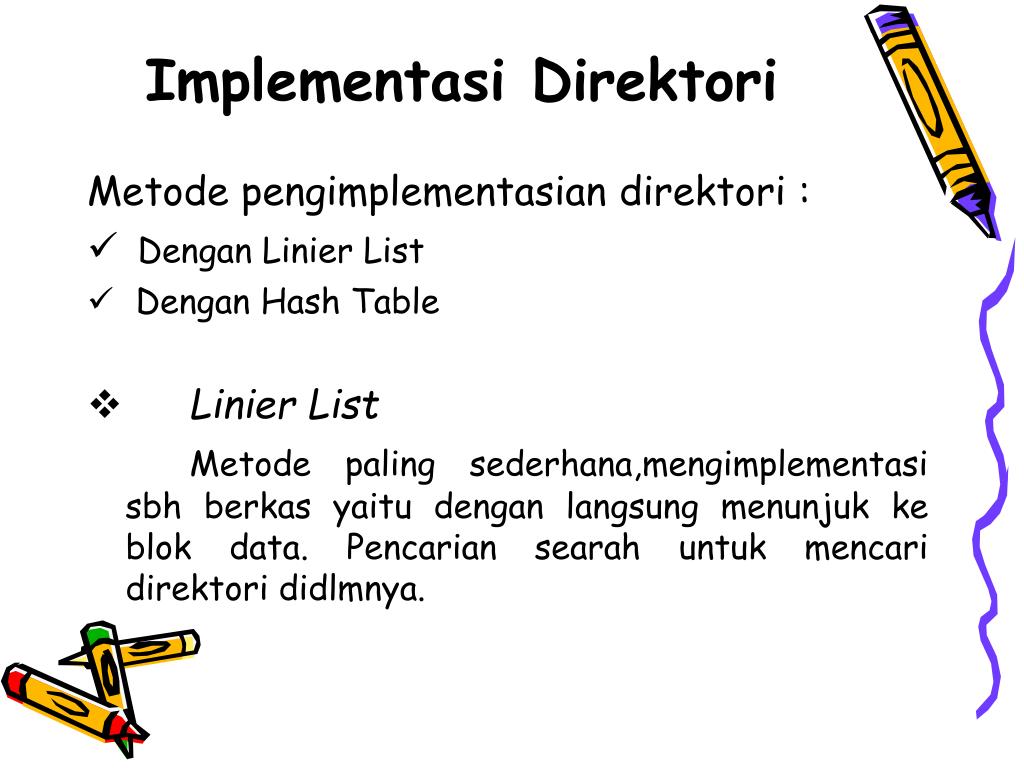 Implementasi Direktori

Metode pengimplementasian direktori :

✓ Dengan Linier List

✓ Dengan Hash Table

❖ Linier List

Metode paling sederhana,mengimplementasi sbh berkas yaitu dengan langsung menunjuk ke blok data. Pencarian searah untuk mencari direktori didlmnya.